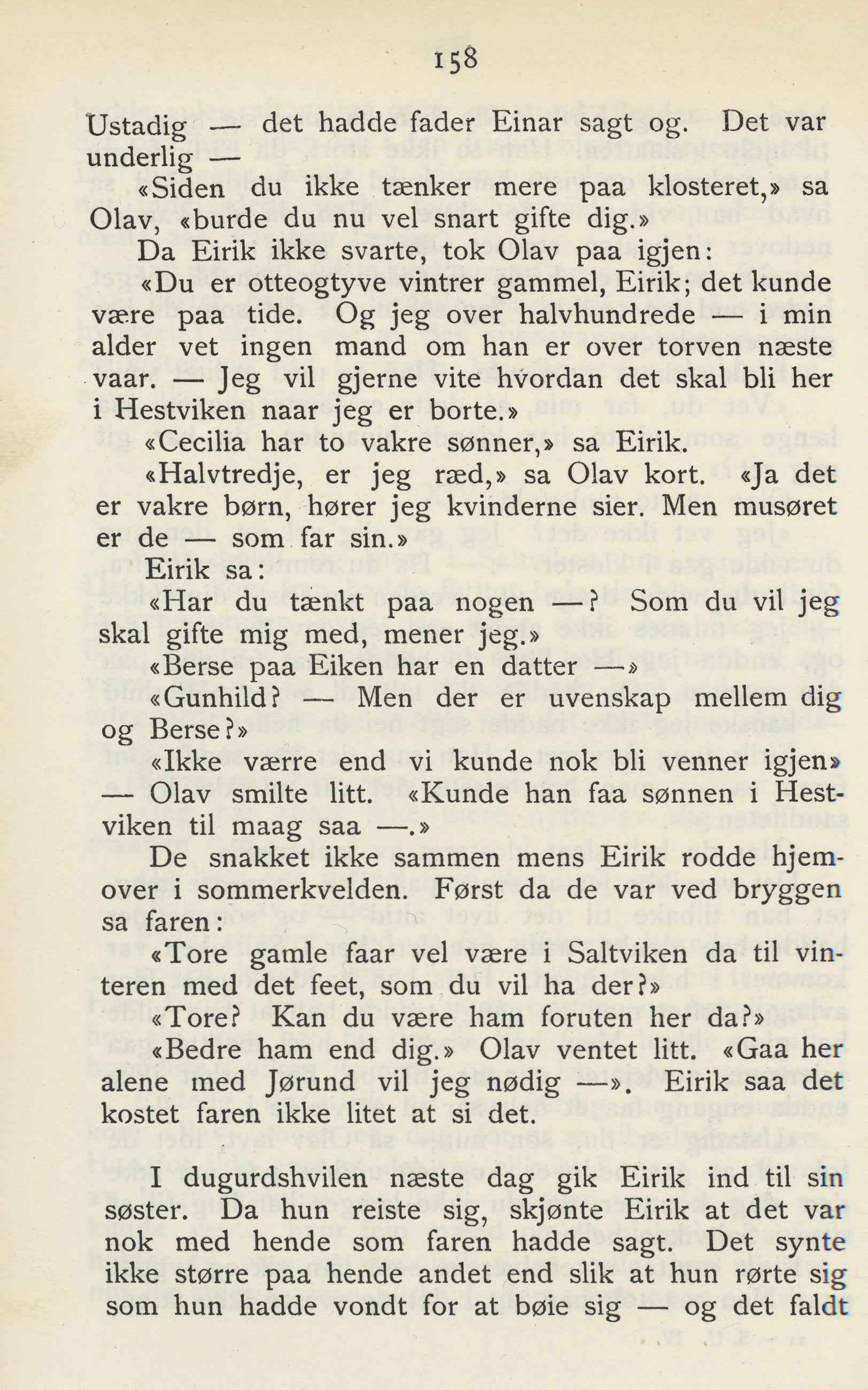 158

Ustadig — det hadde fader Einar sagt og. Det var underlig —

«Siden du ikke tænker mere paa klosteret,» sa Olav, «burde du nu vel snart gifte dig.»

Da Eirik ikke svarte, tok Olav paa igjen:

«Du er otteogtyve vintrer gammel, Eirik; det kunde være paa tide. Og jeg over halvhundrede — i min alder vet ingen mand om han er over torven næste vaar. — Jeg vil gjerne vite hvordan det skal bli her i Hestviken naar jeg er borte.»

«Cecilia har to vakre sønner,» sa Eirik.

«Halvtredje, er jeg ræd,» sa Olav kort. «Ja det er vakre børn, hører jeg kvinderne sier. Men musøret er de — som far sin.»

Eirik sa:

«Har du tænkt paa nogen —? Som du vil jeg skal gifte mig med, mener jeg.»

«Berse paa Eiken har en datter —»

«Gunhild? — Men der er uvenskap mellem dig og Berse?»

«Ikke værre end vi kunde nok bli venner igjen» — Olav smilte litt. «Kunde han faa sønnen i Hestviken til maag saa —.»

De snakket ikke sammen mens Eirik rodde hjemover i sommerkvelden. Først da de var ved bryggen sa faren:

«Tore gamle faar vel være i Saltviken da til vinteren med det feet, som du vil ha der?»

«Tore? Kan du være ham foruten her da?»

«Bedre ham end dig.» Olav ventet litt. «Gaa her alene med Jørund vil jeg nødig —». Eirik saa det kostet faren ikke litet at si det.

I dugurdshvilen næste dag gik Eirik ind til sin søster. Da hun reiste sig, skjønte Eirik at det var nok med hende som faren hadde sagt. Det synte ikke større paa hende andet end slik at hun rørte sig som hun hadde vondt for at bøie sig — og det faldt